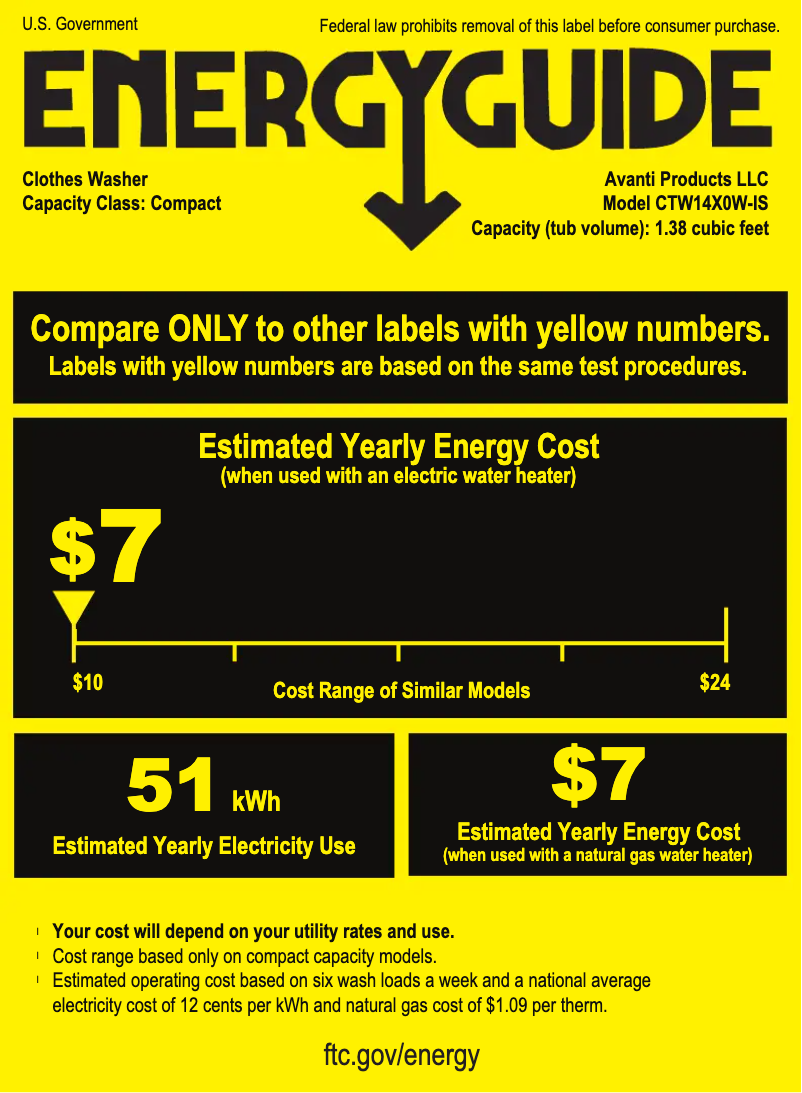 U.S. Government

Federal law prohibits removal of this label before consumer purchase.

ENERGYGUIDE

Clothes Washer
Capacity Class: Compact

Avanti Products LLC
Model CTW14X0W-IS
Capacity (tub volume): 1.38 cubic feet

Compare ONLY to other labels with yellow numbers.
Labels with yellow numbers are based on the same test procedures.

Estimated Yearly Energy Cost
(when used with an electric water heater)

$7

$10

Cost Range of Similar Models

$24

51 kWh

Estimated Yearly Electricity Use

$7

Estimated Yearly Energy Cost
(when used with a natural gas water heater)

• Your cost will depend on your utility rates and use.
• Cost range based only on compact capacity models.
• Estimated operating cost based on six wash loads a week and a national average electricity cost of 12 cents per kWh and natural gas cost of $1.09 per therm.

ftc.gov/energy